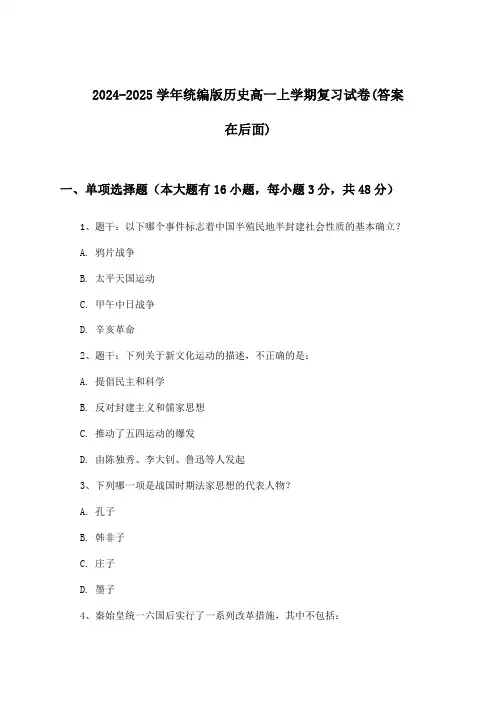 2024-2025 学年统编版历史高一上学期复习试卷(答案在后面)

一、单项选择题（本大题有 16 小题，每小题 3 分，共 48 分）

1、题干：以下哪个事件标志着中国半殖民地半封建社会性质的基本确立？

A. 鸦片战争

B. 太平天国运动

C. 甲午中日战争

D. 辛亥革命

2、题干：下列关于新文化运动的描述，不正确的是：

A. 提倡民主和科学

B. 反对封建主义和儒家思想

C. 推动了五四运动的爆发

D. 由陈独秀、李大钊、鲁迅等人发起

3、下列哪一项是战国时期法家思想的代表人物？

A. 孔子

B. 韩非子

C. 庄子

D. 墨子

4、秦始皇统一六国后实行了一系列改革措施，其中不包括：